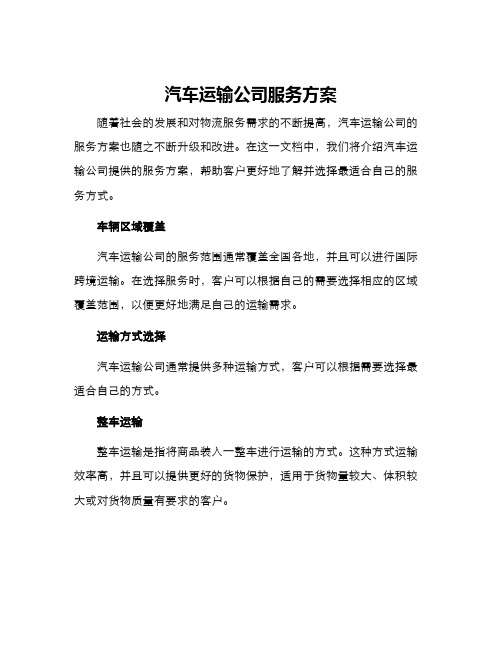 汽车运输公司服务方案

随着社会的发展和对物流服务需求的不断提高，汽车运输公司的服务方案也随之不断升级和改进。在这一文档中，我们将介绍汽车运输公司提供的服务方案，帮助客户更好地了解并选择最适合自己的服务方式。

车辆区域覆盖

汽车运输公司的服务范围通常覆盖全国各地，并且可以进行国际跨境运输。在选择服务时，客户可以根据自己的需要选择相应的区域覆盖范围，以便更好地满足自己的运输需求。

运输方式选择

汽车运输公司通常提供多种运输方式，客户可以根据需要选择最适合自己的方式。

整车运输

整车运输是指将商品装入一整车进行运输的方式。这种方式运输效率高，并且可以提供更好的货物保护，适用于货物量较大、体积较大或对货物质量有要求的客户。